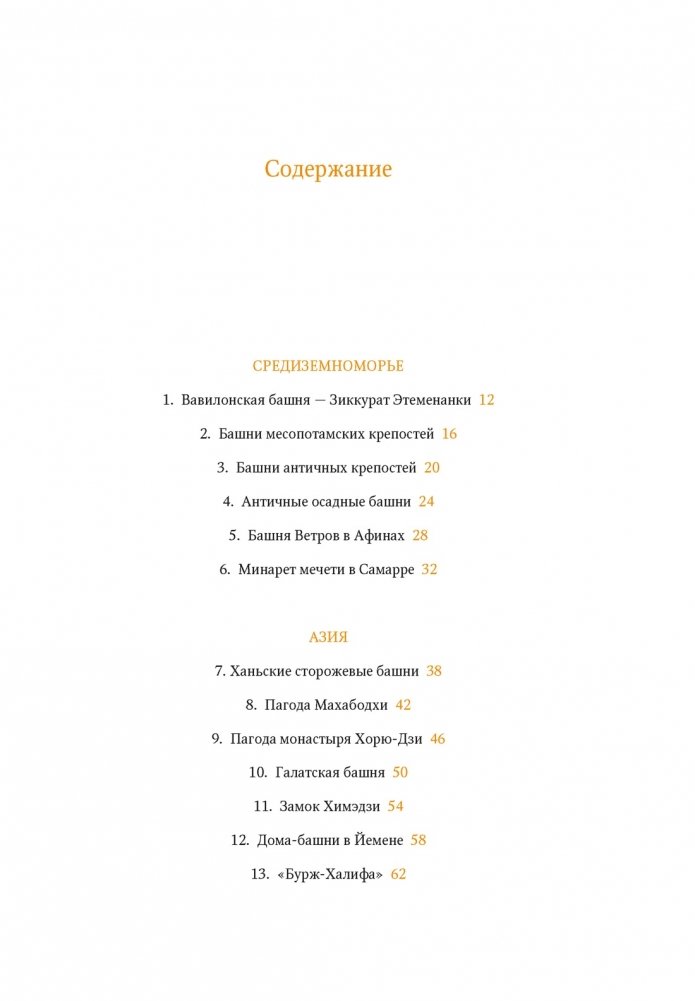 Содержание

СРЕДИЗЕМНОМОРЬЕ

1. Вавилонская башня — Зиккурат Этеменанки 12

2. Башни месопотамских крепостей 16

3. Башни античных крепостей 20

4. Античные осадные башни 24

5. Башня Ветров в Афинах 28

6. Минарет мечети в Самарре 32

АЗИЯ

7. Ханьские сторожевые башни 38

8. Пагода Махабодхи 42

9. Пагода монастыря Хорю-Дзи 46

10. Галатская башня 50

11. Замок Химэдзи 54

12. Дома-башни в Йемене 58

13. «Бурж-Халифа» 62